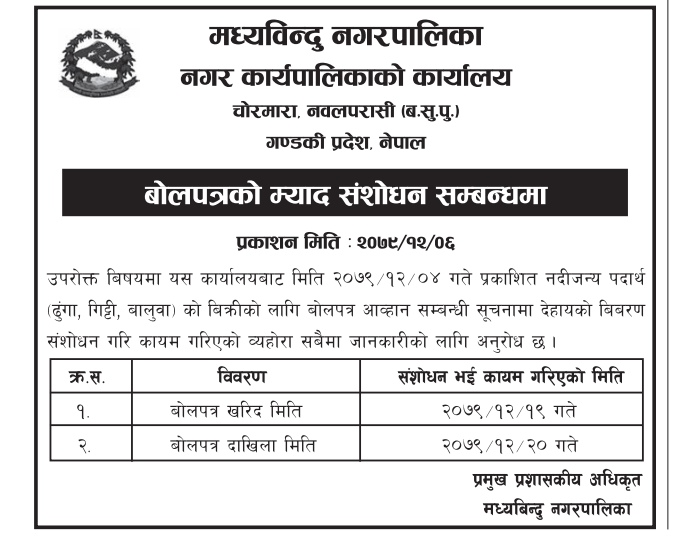 मध्यविन्दु नगरपालिका
नगर कार्यपालिकाको कार्यालय
चोरमारा, नवलपरासी (ब.सु.पु.)
गण्डकी प्रदेश, नेपाल

बोलपत्रको म्याद संशोधन सम्बन्धमा

प्रकाशन मिति : २०७९/१२/०६

उपरोक्त बिषयमा यस कार्यालयबाट मिति २०७९/१२/०४ गते प्रकाशित नदीजन्य पदार्थ (ढुंगा, गिट्टी, बालुवा) को बिक्रीको लागि बोलपत्र आव्हान सम्बन्धी सूचनामा देहायको बिबरण संशोधन गरि कायम गरिएको व्यहोरा सबैमा जानकारीको लागि अनुरोध छ ।

| क्र.स. | विवरण | संशोधन भई कायम गरिएको मिति |
|---|---|---|
| १. | बोलपत्र खरिद मिति | २०७९/१२/१९ गते |
| २. | बोलपत्र दाखिला मिति | २०७९/१२/२० गते |

प्रमुख प्रशासकीय अधिकृत
मध्यबिन्दु नगरपालिका